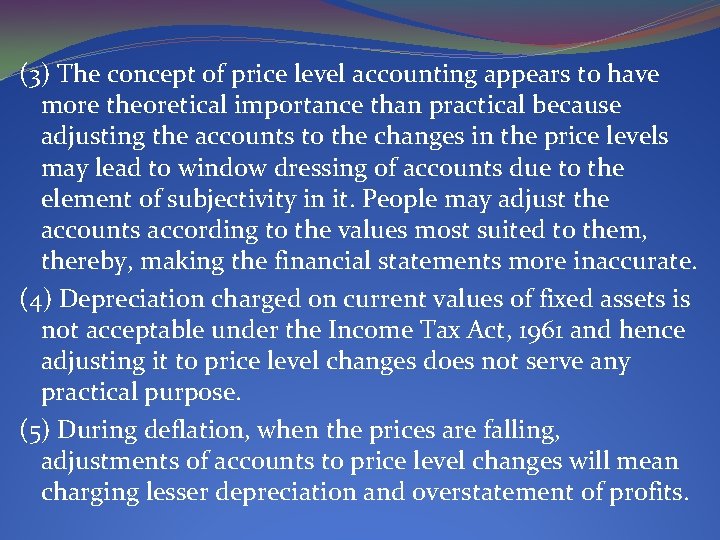 (3) The concept of price level accounting appears to have more theoretical importance than practical because adjusting the accounts to the changes in the price levels may lead to window dressing of accounts due to the element of subjectivity in it. People may adjust the accounts according to the values most suited to them, thereby, making the financial statements more inaccurate.

(4) Depreciation charged on current values of fixed assets is not acceptable under the Income Tax Act, 1961 and hence adjusting it to price level changes does not serve any practical purpose.

(5) During deflation, when the prices are falling, adjustments of accounts to price level changes will mean charging lesser depreciation and overstatement of profits.